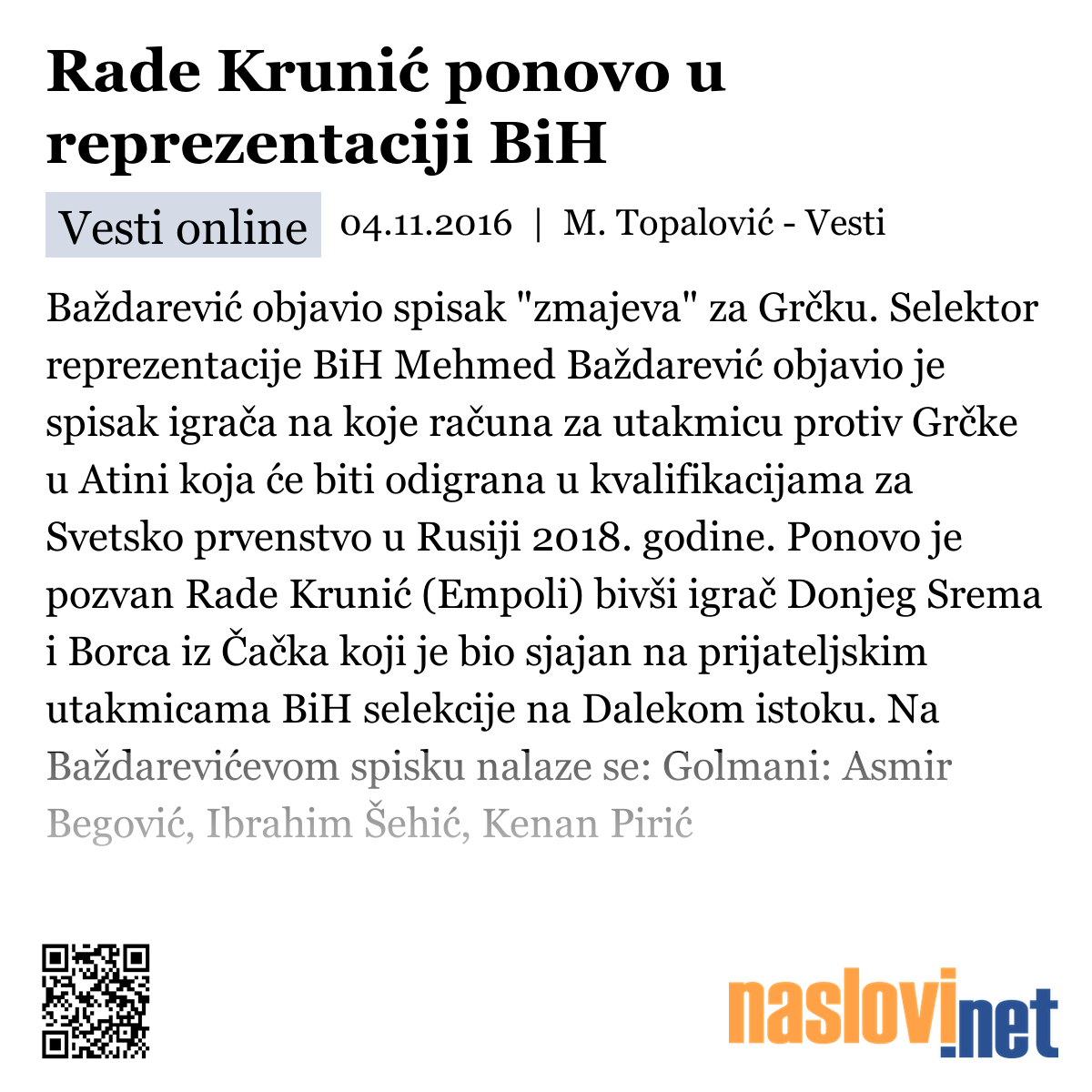 Rade Krunić ponovo u reprezentaciji BiH

Vesti online 04.11.2016 | M. Topalović - Vesti

Baždarević objavio spisak "zmajeva" za Grčku. Selektor reprezentacije BiH Mehmed Baždarević objavio je spisak igrača na koje računa za utakmicu protiv Grčke u Atini koja će biti odigrana u kvalifikacijama za Svetsko prvenstvo u Rusiji 2018. godine. Ponovo je pozvan Rade Krunić (Empoli) bivši igrač Donjeg Srema i Borca iz Čačka koji je bio sjajan na prijateljskim utakmicama BiH selekcije na Dalekom istoku. Na Baždarevićevom spisku nalaze se: Golmani: Asmir Begović, Ibrahim Šehić, Kenan Pirić

naslovi.net